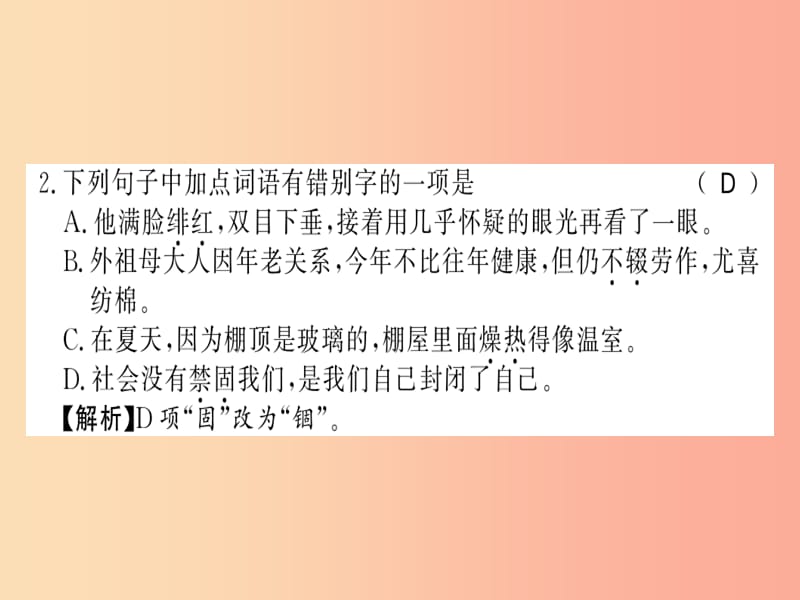 2.下列句子中加点词语有错别字的一项是 （ D ）
A.他满脸绯红，双目下垂，接着用几乎怀疑的眼光再看了一眼。
B.外祖母大人因年老关系，今年不比往年健康，但仍不辍劳作，尤喜纺棉。
C.在夏天，因为棚顶是玻璃的，棚屋里面燥热得像温室。
D.社会没有禁固我们，是我们自己封闭了自己。
【解析】D项“固”改为“锢”。